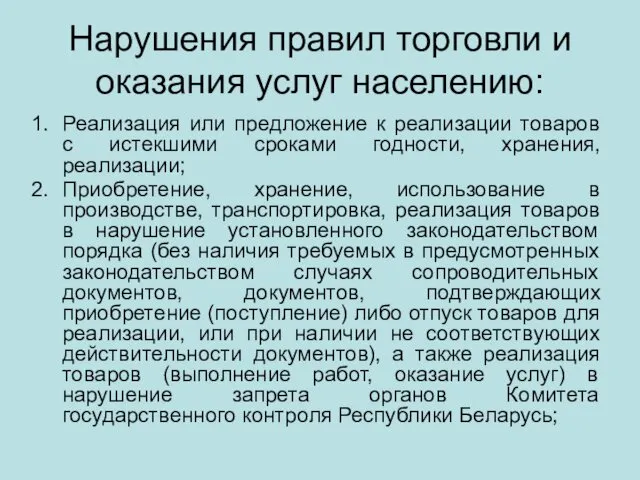 Нарушения правил торговли и оказания услуг населению:

1. Реализация или предложение к реализации товаров с истекшими сроками годности, хранения, реализации;
2. Приобретение, хранение, использование в производстве, транспортировка, реализация товаров в нарушение установленного законодательством порядка (без наличия требуемых в предусмотренных законодательством случаях сопроводительных документов, документов, подтверждающих приобретение (поступление) либо отпуск товаров для реализации, или при наличии не соответствующих действительности документов), а также реализация товаров (выполнение работ, оказание услуг) в нарушение запрета органов Комитета государственного контроля Республики Беларусь;